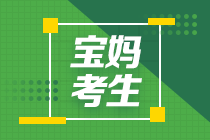 宝妈
考生